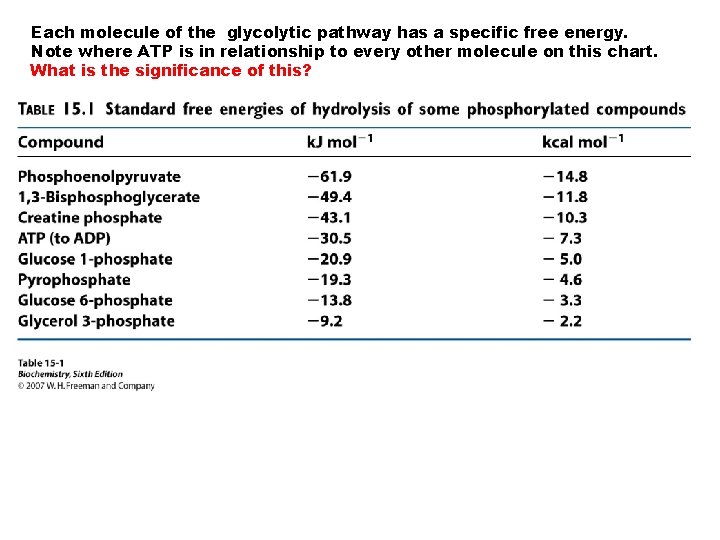 Each molecule of the glycolytic pathway has a specific free energy. Note where ATP is in relationship to every other molecule on this chart. What is the significance of this?

TABLE 15.1 Standard free energies of hydrolysis of some phosphorylated compounds

| Compound | kJ mol$^{-1}$ | kcal mol$^{-1}$ |
|---|---|---|
| Phosphoenolpyruvate | −61.9 | −14.8 |
| 1,3-Bisphosphoglycerate | −49.4 | −11.8 |
| Creatine phosphate | −43.1 | −10.3 |
| ATP (to ADP) | −30.5 | − 7.3 |
| Glucose 1-phosphate | −20.9 | − 5.0 |
| Pyrophosphate | −19.3 | − 4.6 |
| Glucose 6-phosphate | −13.8 | − 3.3 |
| Glycerol 3-phosphate | −9.2 | − 2.2 |

Table 15-1
Biochemistry, Sixth Edition
© 2007 W. H. Freeman and Company